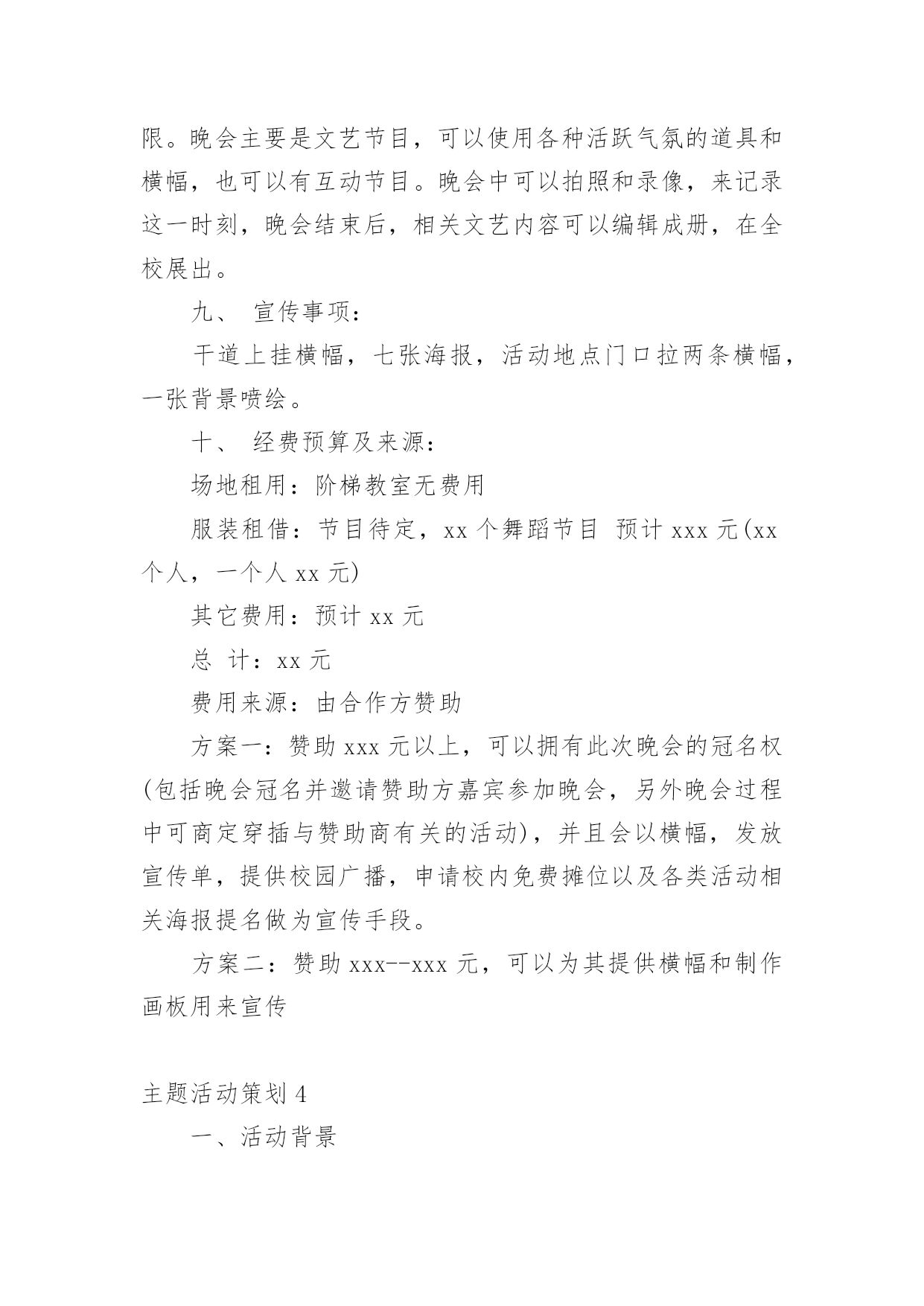 限。晚会主要是文艺节目，可以使用各种活跃气氛的道具和横幅，也可以有互动节目。晚会中可以拍照和录像，来记录这一时刻，晚会结束后，相关文艺内容可以编辑成册，在全校展出。

九、 宣传事项：

干道上挂横幅，七张海报，活动地点门口拉两条横幅，一张背景喷绘。

十、 经费预算及来源：

场地租用：阶梯教室无费用

服装租借：节目待定，xx 个舞蹈节目 预计 xxx 元(xx 个人，一个人 xx 元)

其它费用：预计 xx 元

总 计：xx 元

费用来源：由合作方赞助

方案一：赞助 xxx 元以上，可以拥有此次晚会的冠名权(包括晚会冠名并邀请赞助方嘉宾参加晚会，另外晚会过程中可商定穿插与赞助商有关的活动)，并且会以横幅，发放宣传单，提供校园广播，申请校内免费摊位以及各类活动相关海报提名做为宣传手段。

方案二：赞助 xxx--xxx 元，可以为其提供横幅和制作画板用来宣传

主题活动策划 4

一、活动背景